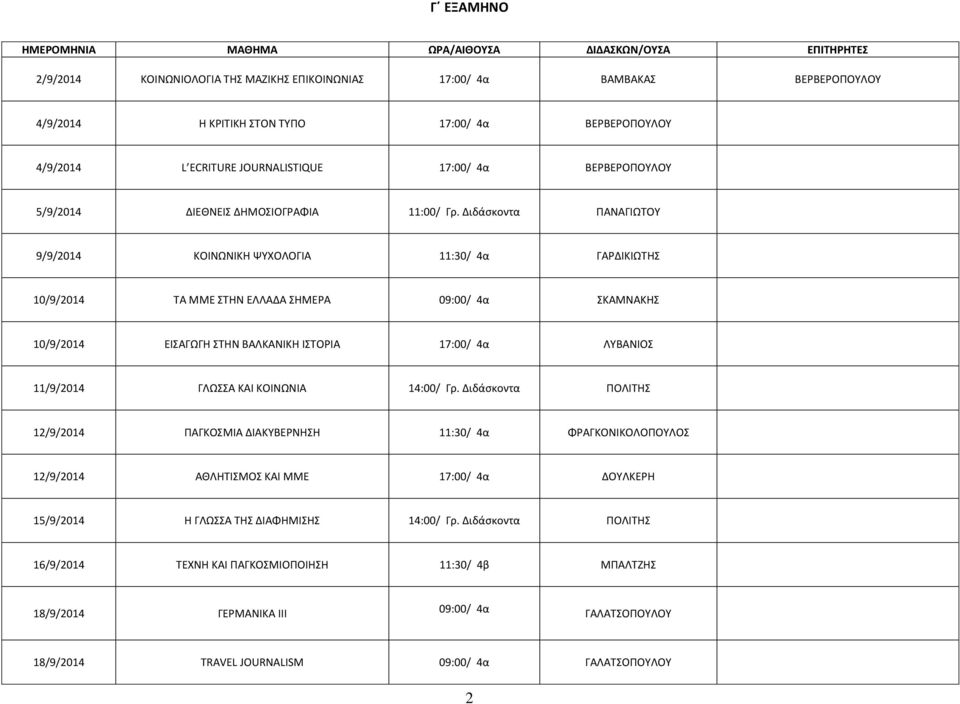 Γ΄ ΕΞΑΜΗΝΟ

| ΗΜΕΡΟΜΗΝΙΑ | ΜΑΘΗΜΑ | ΩΡΑ/ΑΙΘΟΥΣΑ | ΔΙΔΑΣΚΩΝ/ΟΥΣΑ | ΕΠΙΤΗΡΗΤΕΣ |
|---|---|---|---|---|
| 2/9/2014 | ΚΟΙΝΩΝΙΟΛΟΓΙΑ ΤΗΣ ΜΑΖΙΚΗΣ ΕΠΙΚΟΙΝΩΝΙΑΣ | 17:00/ 4α | ΒΑΜΒΑΚΑΣ | ΒΕΡΒΕΡΟΠΟΥΛΟΥ |
| 4/9/2014 | Η ΚΡΙΤΙΚΗ ΣΤΟΝ ΤΥΠΟ | 17:00/ 4α | ΒΕΡΒΕΡΟΠΟΥΛΟΥ | |
| 4/9/2014 | L'ECRITURE JOURNALISTIQUE | 17:00/ 4α | ΒΕΡΒΕΡΟΠΟΥΛΟΥ | |
| 5/9/2014 | ΔΙΕΘΝΕΙΣ ΔΗΜΟΣΙΟΓΡΑΦΙΑ | 11:00/ Γρ. Διδάσκοντα | ΠΑΝΑΓΙΩΤΟΥ | |
| 9/9/2014 | ΚΟΙΝΩΝΙΚΗ ΨΥΧΟΛΟΓΙΑ | 11:30/ 4α | ΓΑΡΔΙΚΙΩΤΗΣ | |
| 10/9/2014 | ΤΑ ΜΜΕ ΣΤΗΝ ΕΛΛΑΔΑ ΣΗΜΕΡΑ | 09:00/ 4α | ΣΚΑΜΝΑΚΗΣ | |
| 10/9/2014 | ΕΙΣΑΓΩΓΗ ΣΤΗΝ ΒΑΛΚΑΝΙΚΗ ΙΣΤΟΡΙΑ | 17:00/ 4α | ΛΥΒΑΝΙΟΣ | |
| 11/9/2014 | ΓΛΩΣΣΑ ΚΑΙ ΚΟΙΝΩΝΙΑ | 14:00/ Γρ. Διδάσκοντα | ΠΟΛΙΤΗΣ | |
| 12/9/2014 | ΠΑΓΚΟΣΜΙΑ ΔΙΑΚΥΒΕΡΝΗΣΗ | 11:30/ 4α | ΦΡΑΓΚΟΝΙΚΟΛΟΠΟΥΛΟΣ | |
| 12/9/2014 | ΑΘΛΗΤΙΣΜΟΣ ΚΑΙ ΜΜΕ | 17:00/ 4α | ΔΟΥΛΚΕΡΗ | |
| 15/9/2014 | Η ΓΛΩΣΣΑ ΤΗΣ ΔΙΑΦΗΜΙΣΗΣ | 14:00/ Γρ. Διδάσκοντα | ΠΟΛΙΤΗΣ | |
| 16/9/2014 | ΤΕΧΝΗ ΚΑΙ ΠΑΓΚΟΣΜΙΟΠΟΙΗΣΗ | 11:30/ 4β | ΜΠΑΛΤΖΗΣ | |
| 18/9/2014 | ΓΕΡΜΑΝΙΚΑ ΙΙΙ | 09:00/ 4α | ΓΑΛΑΤΣΟΠΟΥΛΟΥ | |
| 18/9/2014 | TRAVEL JOURNALISM | 09:00/ 4α | ΓΑΛΑΤΣΟΠΟΥΛΟΥ | |

2